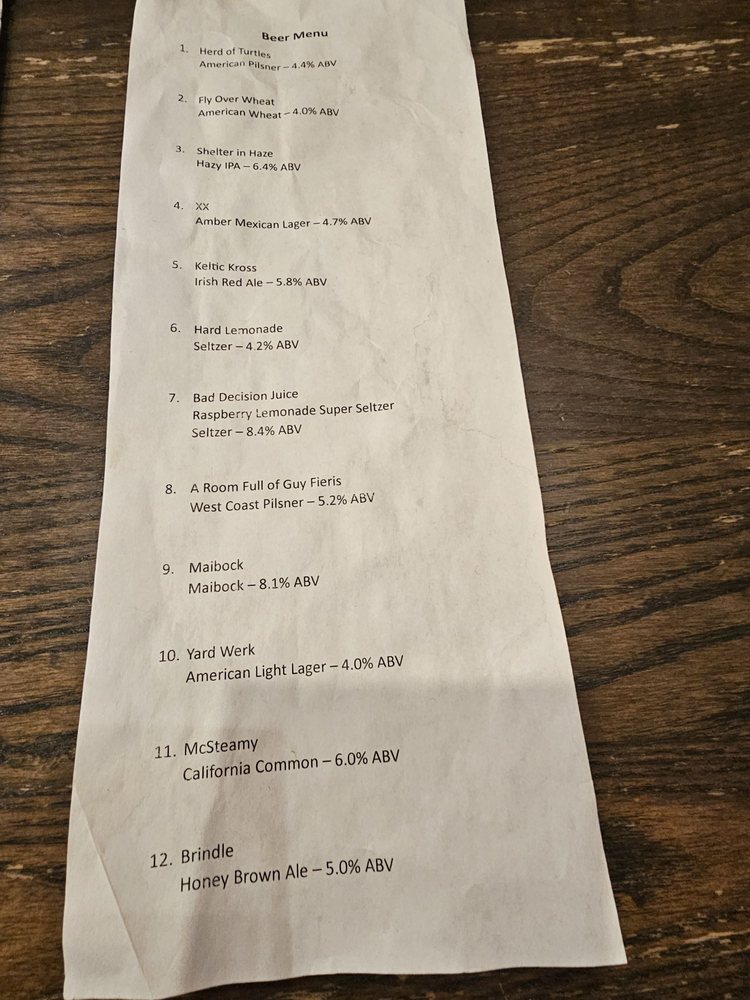 Beer Menu

1. Herd of Turtles
American Pilsner – 4.4% ABV

2. Fly Over Wheat
American Wheat – 4.0% ABV

3. Shelter in Haze
Hazy IPA – 6.4% ABV

4. XX
Amber Mexican Lager – 4.7% ABV

5. Keltic Kross
Irish Red Ale – 5.8% ABV

6. Hard Lemonade
Seltzer – 4.2% ABV

7. Bad Decision Juice
Raspberry Lemonade Super Seltzer
Seltzer – 8.4% ABV

8. A Room Full of Guy Fieris
West Coast Pilsner – 5.2% ABV

9. Maibock
Maibock – 8.1% ABV

10. Yard Werk
American Light Lager – 4.0% ABV

11. McSteamy
California Common – 6.0% ABV

12. Brindle
Honey Brown Ale – 5.0% ABV